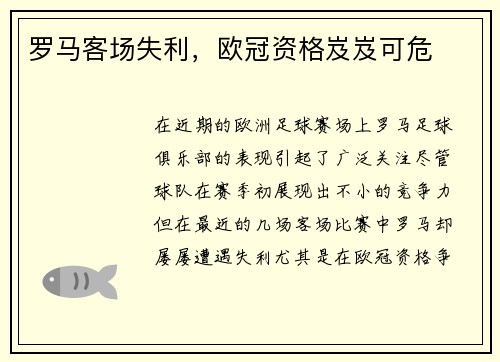 罗马客场失利，欧冠资格岌岌可危

在近期的欧洲足球赛场上罗马足球俱乐部的表现引起了广泛关注尽管球队在赛季初展现出不小的竞争力但在最近的几场客场比赛中罗马却屡屡遭遇失利尤其是在欧冠资格争